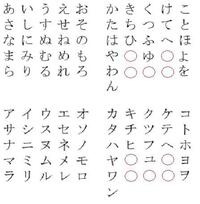 あ い う え お
さ し す せ そ
な に ぬ ね の
ま み む め も
ら り る れ ろ

か き く け こ
た ち つ て と
は ひ ふ へ ほ
や ○ ゆ ○ よ
わ ○ ○ ○ を
ん

ア イ ウ エ オ
サ シ ス セ ソ
ナ ニ ヌ ネ ノ
マ ミ ム メ モ
ラ リ ル レ ロ

カ キ ク ケ コ
タ チ ツ テ ト
ハ ヒ フ ヘ ホ
ヤ ○ ユ ○ ヨ
ワ ○ ○ ○ ヲ
ン